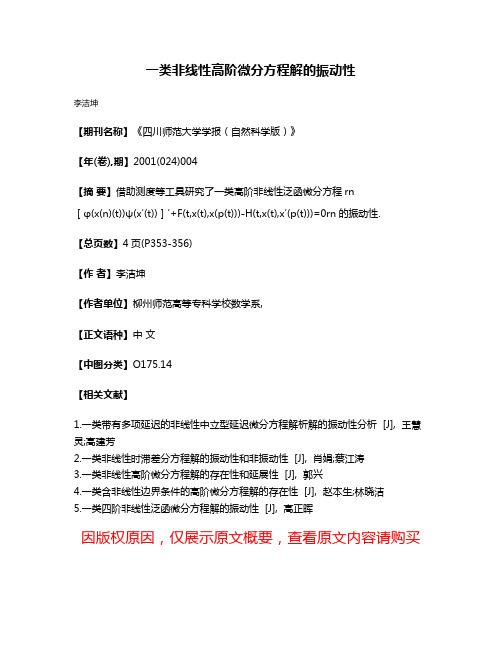 一类非线性高阶微分方程解的振动性

李洁坤

【期刊名称】《四川师范大学学报（自然科学版）》

【年(卷),期】2001(024)004

【摘 要】借助测度等工具研究了一类高阶非线性泛函微分方程 rn [ φ(x(n)(t))ψ(x′(t)) ] ′+F(t,x(t),x(p(t)))-H(t,x(t),x′(p(t)))=0rn 的振动性.

【总页数】4 页(P353-356)

【作 者】李洁坤

【作者单位】柳州师范高等专科学校数学系,

【正文语种】中 文

【中图分类】O175.14

【相关文献】

1.一类带有多项延迟的非线性中立型延迟微分方程解析解的振动性分析 [J], 王慧灵;高建芳
2.一类非线性时滞差分方程解的振动性和非振动性 [J], 肖娟;蔡江涛
3.一类非线性高阶微分方程解的存在性和延展性 [J], 郭兴
4.一类含非线性边界条件的高阶微分方程解的存在性 [J], 赵本生;林晓洁
5.一类四阶非线性泛函微分方程解的振动性 [J], 高正晖

因版权原因，仅展示原文概要，查看原文内容请购买